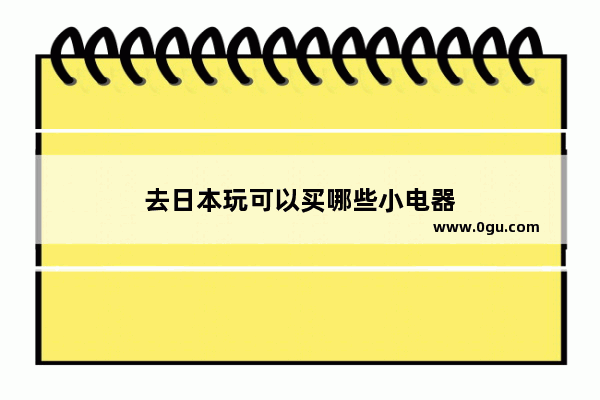 去日本玩可以买哪些小电器

www.0gu.com